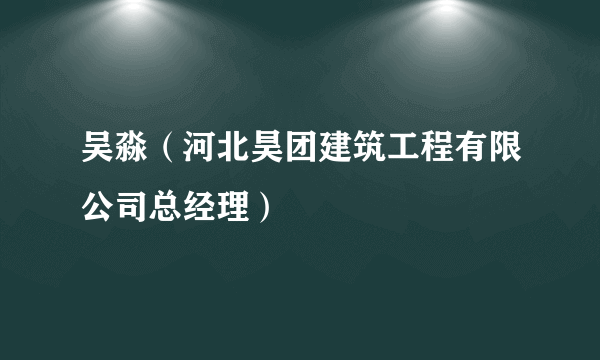 吴淼（河北昊团建筑工程有限公司总经理）